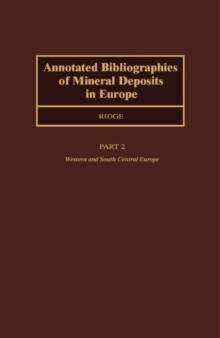 Annotated Bibliographies of Mineral Deposits in Europe

RIDGE

PART 2

Western and South Central Europe